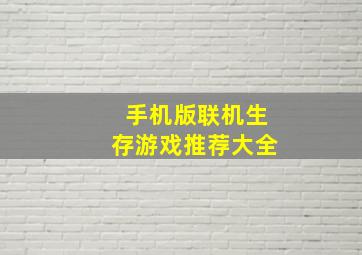 手机版联机生存游戏推荐大全